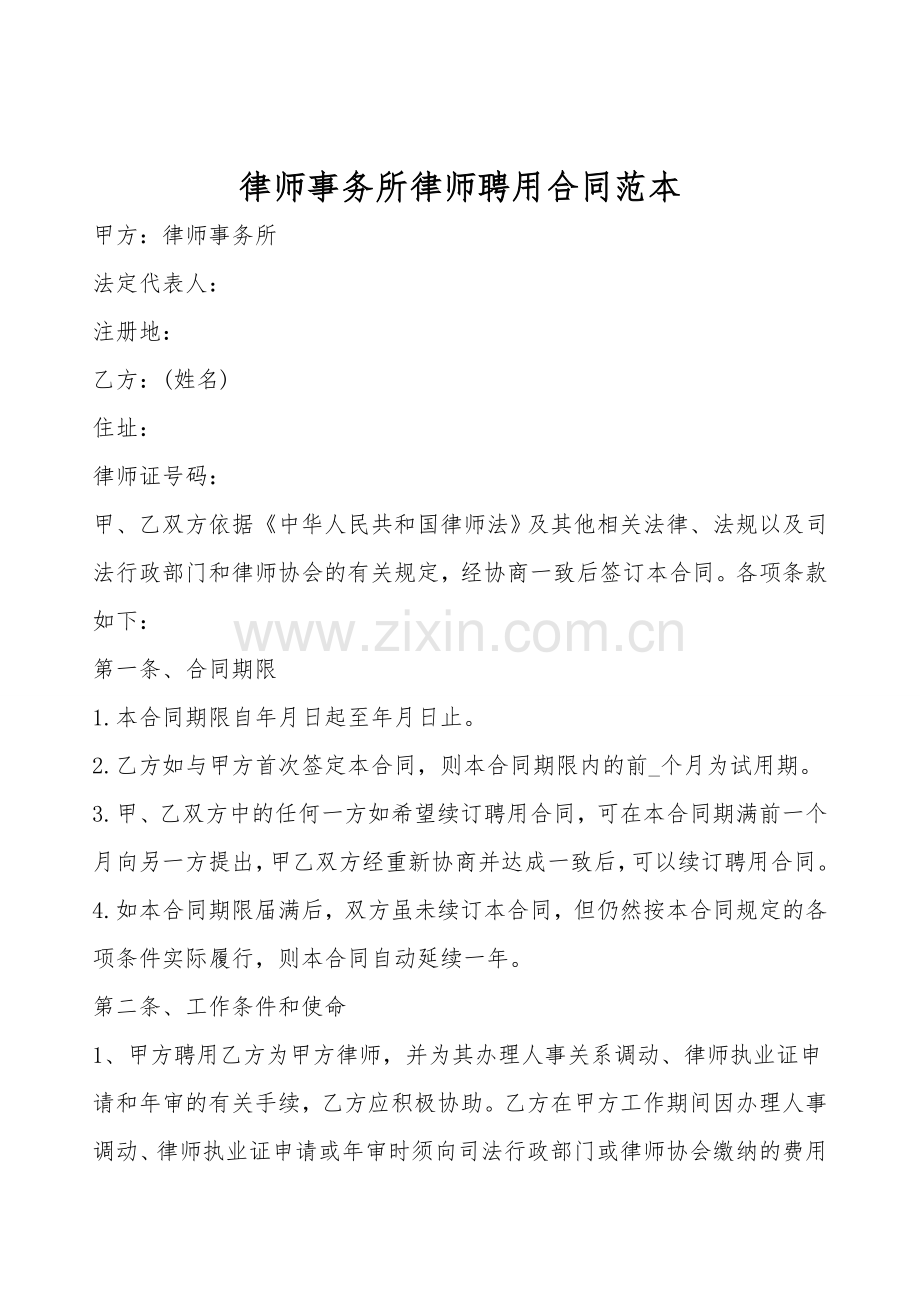 律师事务所律师聘用合同范本

甲方：律师事务所

法定代表人：

注册地：

乙方：(姓名)

住址：

律师证号码：

甲、乙双方依据《中华人民共和国律师法》及其他相关法律、法规以及司法行政部门和律师协会的有关规定，经协商一致后签订本合同。各项条款如下：

www.zixin.com.cn

第一条、合同期限

1.本合同期限自年月日起至年月日止。

2.乙方如与甲方首次签定本合同，则本合同期限内的前_个月为试用期。

3.甲、乙双方中的任何一方如希望续订聘用合同，可在本合同期满前一个月向另一方提出，甲乙双方经重新协商并达成一致后，可以续订聘用合同。

4.如本合同期限届满后，双方虽未续订本合同，但仍然按本合同规定的各项条件实际履行，则本合同自动延续一年。

第二条、工作条件和使命

1、甲方聘用乙方为甲方律师，并为其办理人事关系调动、律师执业证申请和年审的有关手续，乙方应积极协助。乙方在甲方工作期间因办理人事调动、律师执业证申请或年审时须向司法行政部门或律师协会缴纳的费用